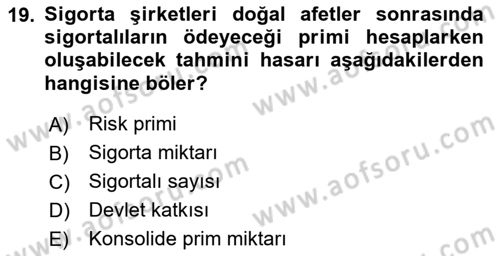 19. Sigorta şirketleri doğal afetler sonrasında sigortalıların ödeyeceği primi hesaplarken oluşabilecek tahmini hasarı aşağıdakilerden hangisine böler?

A) Risk primi
B) Sigorta miktarı
C) Sigortalı sayısı
D) Devlet katkısı
E) Konsolide prim miktarı

www.aofsoru.com
www.aofsoru.com
www.aofsoru.com
www.aofsoru.com
www.aofsoru.com